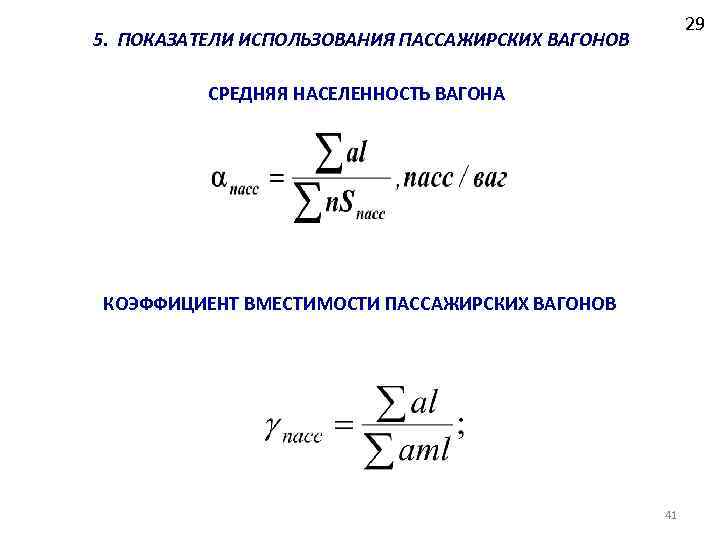 29

5. ПОКАЗАТЕЛИ ИСПОЛЬЗОВАНИЯ ПАССАЖИРСКИХ ВАГОНОВ

СРЕДНЯЯ НАСЕЛЕННОСТЬ ВАГОНА

$\alpha_{пасс} = \frac{\sum al}{\sum nS_{пасс}}, пасс / ваг$

КОЭФФИЦИЕНТ ВМЕСТИМОСТИ ПАССАЖИРСКИХ ВАГОНОВ

$\gamma_{пасс} = \frac{\sum al}{\sum aml};$

41